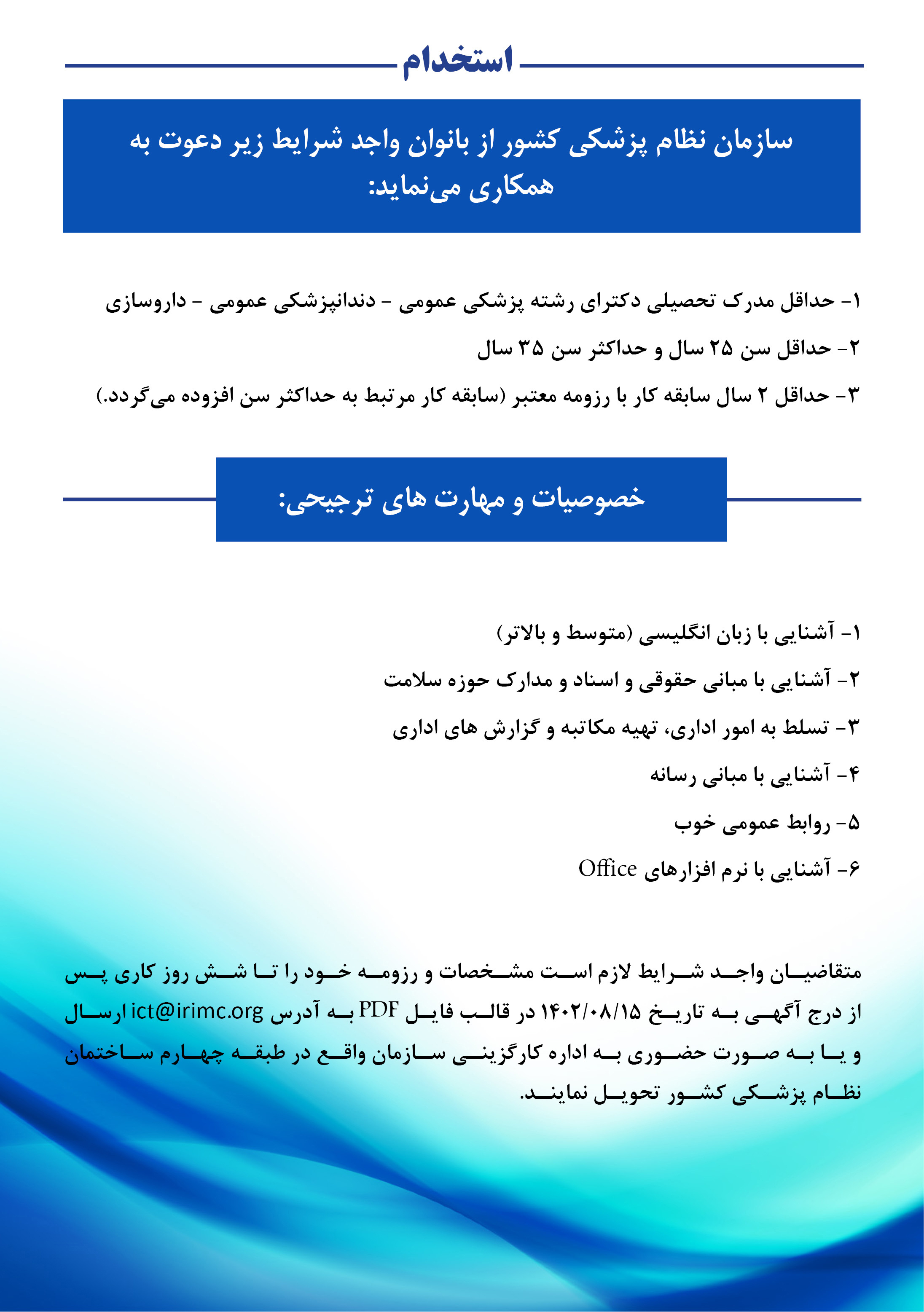 استخدام

سازمان نظام پزشکی کشور از بانوان واجد شرایط زیر دعوت به همکاری می‌نماید:

۱- حداقل مدرک تحصیلی دکترای رشته پزشکی عمومی - دندانپزشکی عمومی - داروسازی

۲- حداقل سن ۲۵ سال و حداکثر سن ۳۵ سال

۳- حداقل ۲ سال سابقه کار با رزومه معتبر (سابقه کار مرتبط به حداکثر سن افزوده می‌گردد.)

خصوصیات و مهارت های ترجیحی:

۱- آشنایی با زبان انگلیسی (متوسط و بالاتر)

۲- آشنایی با مبانی حقوقی و اسناد و مدارک حوزه سلامت

۳- تسلط به امور اداری، تهیه مکاتبه و گزارش های اداری

۴- آشنایی با مبانی رسانه

۵- روابط عمومی خوب

۶- آشنایی با نرم افزارهای Office

متقاضیان واجد شرایط لازم است مشخصات و رزومه خود را تا شش روز کاری پس از درج آگهی به تاریخ ۱۴۰۲/۰۸/۱۵ در قالب فایل PDF به آدرس ict@irimc.org ارسال و یا به صورت حضوری به اداره کارگزینی سازمان واقع در طبقه چهارم ساختمان نظام پزشکی کشور تحویل نمایند.